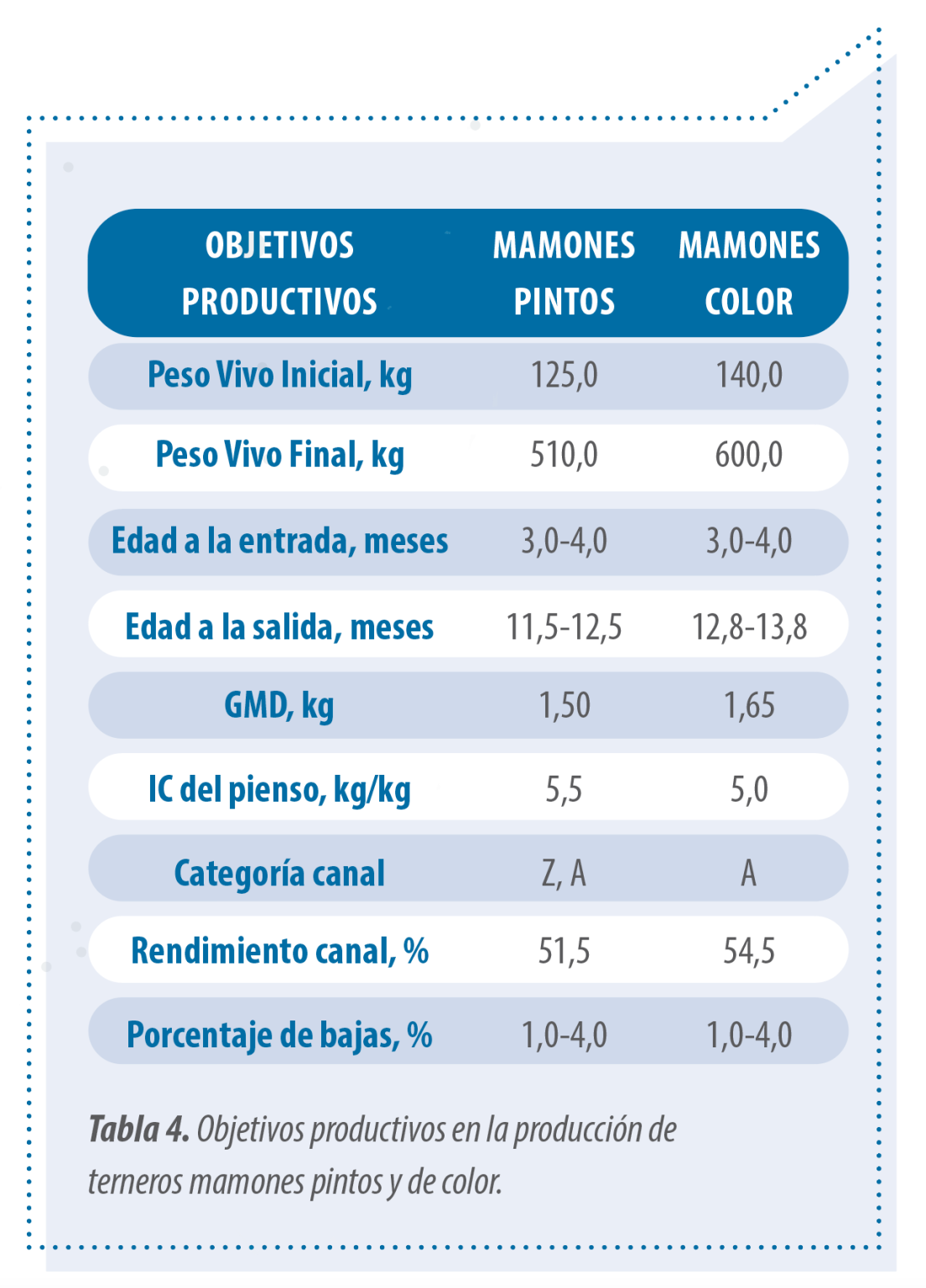 | OBJETIVOS PRODUCTIVOS | MAMONES PINTOS | MAMONES COLOR |
|---|---|---|
| Peso Vivo Inicial, kg | 125,0 | 140,0 |
| Peso Vivo Final, kg | 510,0 | 600,0 |
| Edad a la entrada, meses | 3,0-4,0 | 3,0-4,0 |
| Edad a la salida, meses | 11,5-12,5 | 12,8-13,8 |
| GMD, kg | 1,50 | 1,65 |
| IC del pienso, kg/kg | 5,5 | 5,0 |
| Categoría canal | Z, A | A |
| Rendimiento canal, % | 51,5 | 54,5 |
| Porcentaje de bajas, % | 1,0-4,0 | 1,0-4,0 |

Tabla 4. Objetivos productivos en la producción de terneros mamones pintos y de color.